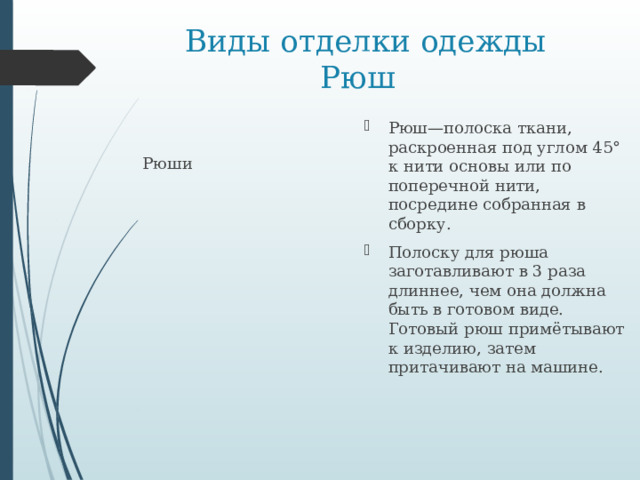 Виды отделки одежды
Рюш

Рюши

Рюш—полоска ткани, раскроенная под углом 45° к нити основы или по поперечной нити, посредине собранная в сборку.

Полоску для рюша заготавливают в 3 раза длиннее, чем она должна быть в готовом виде. Готовый рюш примётывают к изделию, затем притачивают на машине.